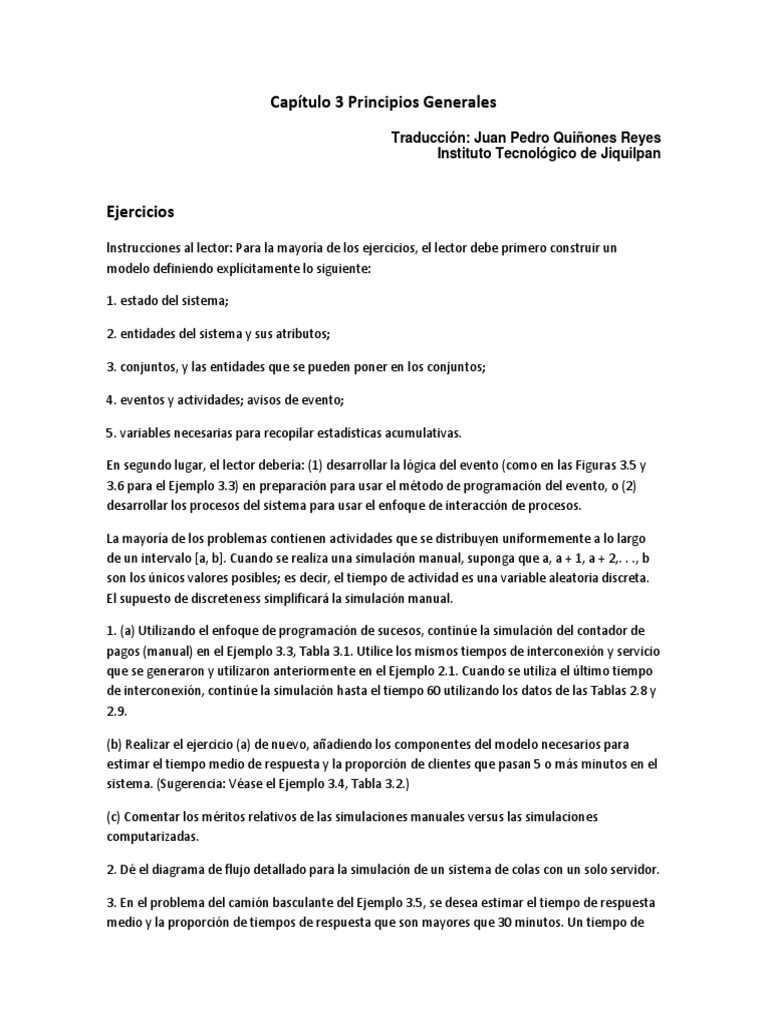 Capítulo 3 Principios Generales

Traducción: Juan Pedro Quiñones Reyes
Instituto Tecnológico de Jiquilpan

Ejercicios

Instrucciones al lector: Para la mayoría de los ejercicios, el lector debe primero construir un modelo definiendo explícitamente lo siguiente:

1. estado del sistema;

2. entidades del sistema y sus atributos;

3. conjuntos, y las entidades que se pueden poner en los conjuntos;

4. eventos y actividades; avisos de evento;

5. variables necesarias para recopilar estadísticas acumulativas.

En segundo lugar, el lector debería: (1) desarrollar la lógica del evento (como en las Figuras 3.5 y 3.6 para el Ejemplo 3.3) en preparación para usar el método de programación del evento, o (2) desarrollar los procesos del sistema para usar el enfoque de interacción de procesos.

La mayoría de los problemas contienen actividades que se distribuyen uniformemente a lo largo de un intervalo [a, b]. Cuando se realiza una simulación manual, suponga que a, a + 1, a + 2,. . ., b son los únicos valores posibles; es decir, el tiempo de actividad es una variable aleatoria discreta. El supuesto de discreteness simplificará la simulación manual.

1. (a) Utilizando el enfoque de programación de sucesos, continúe la simulación del contador de pagos (manual) en el Ejemplo 3.3, Tabla 3.1. Utilice los mismos tiempos de interconexión y servicio que se generaron y utilizaron anteriormente en el Ejemplo 2.1. Cuando se utiliza el último tiempo de interconexión, continúe la simulación hasta el tiempo 60 utilizando los datos de las Tablas 2.8 y 2.9.

(b) Realizar el ejercicio (a) de nuevo, añadiendo los componentes del modelo necesarios para estimar el tiempo medio de respuesta y la proporción de clientes que pasan 5 o más minutos en el sistema. (Sugerencia: Véase el Ejemplo 3.4, Tabla 3.2.)

(c) Comentar los méritos relativos de las simulaciones manuales versus las simulaciones computarizadas.

2. Dé el diagrama de flujo detallado para la simulación de un sistema de colas con un solo servidor.

3. En el problema del camión basculante del Ejemplo 3.5, se desea estimar el tiempo de respuesta medio y la proporción de tiempos de respuesta que son mayores que 30 minutos. Un tiempo de